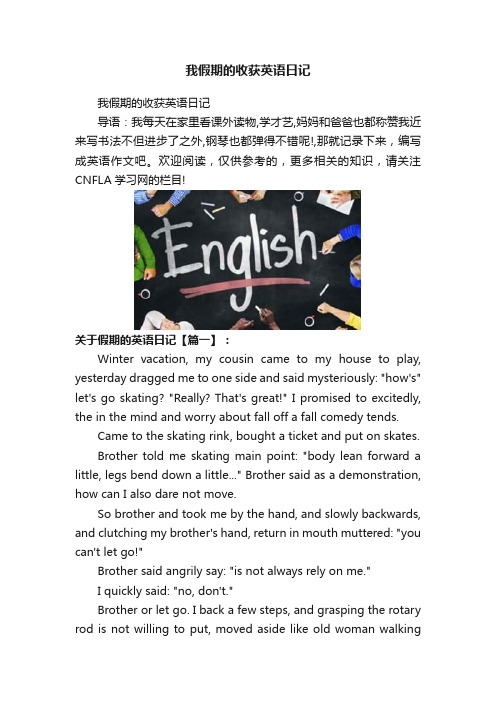 我假期的收获英语日记

我假期的收获英语日记

导语：我每天在家里看课外读物,学才艺,妈妈和爸爸也都称赞我近来写书法不但进步了之外,钢琴也都弹得不错呢!,那就记录下来，编写成英语作文吧。欢迎阅读，仅供参考的，更多相关的知识，请关注CNFLA 学习网的栏目!

English

关于假期的英语日记【篇一】：

Winter vacation, my cousin came to my house to play, yesterday dragged me to one side and said mysteriously: "how's" let's go skating? "Really? That's great!" I promised to excitedly, the in the mind and worry about fall off a fall comedy tends.

Came to the skating rink, bought a ticket and put on skates.

Brother told me skating main point: "body lean forward a little, legs bend down a little..." Brother said as a demonstration, how can I also dare not move.

So brother and took me by the hand, and slowly backwards, and clutching my brother's hand, return in mouth muttered: "you can't let go!"

Brother said angrily say: "is not always rely on me."

I quickly said: "no, don't."

Brother or let go. I back a few steps, and grasping the rotary rod is not willing to put, moved aside like old woman walking